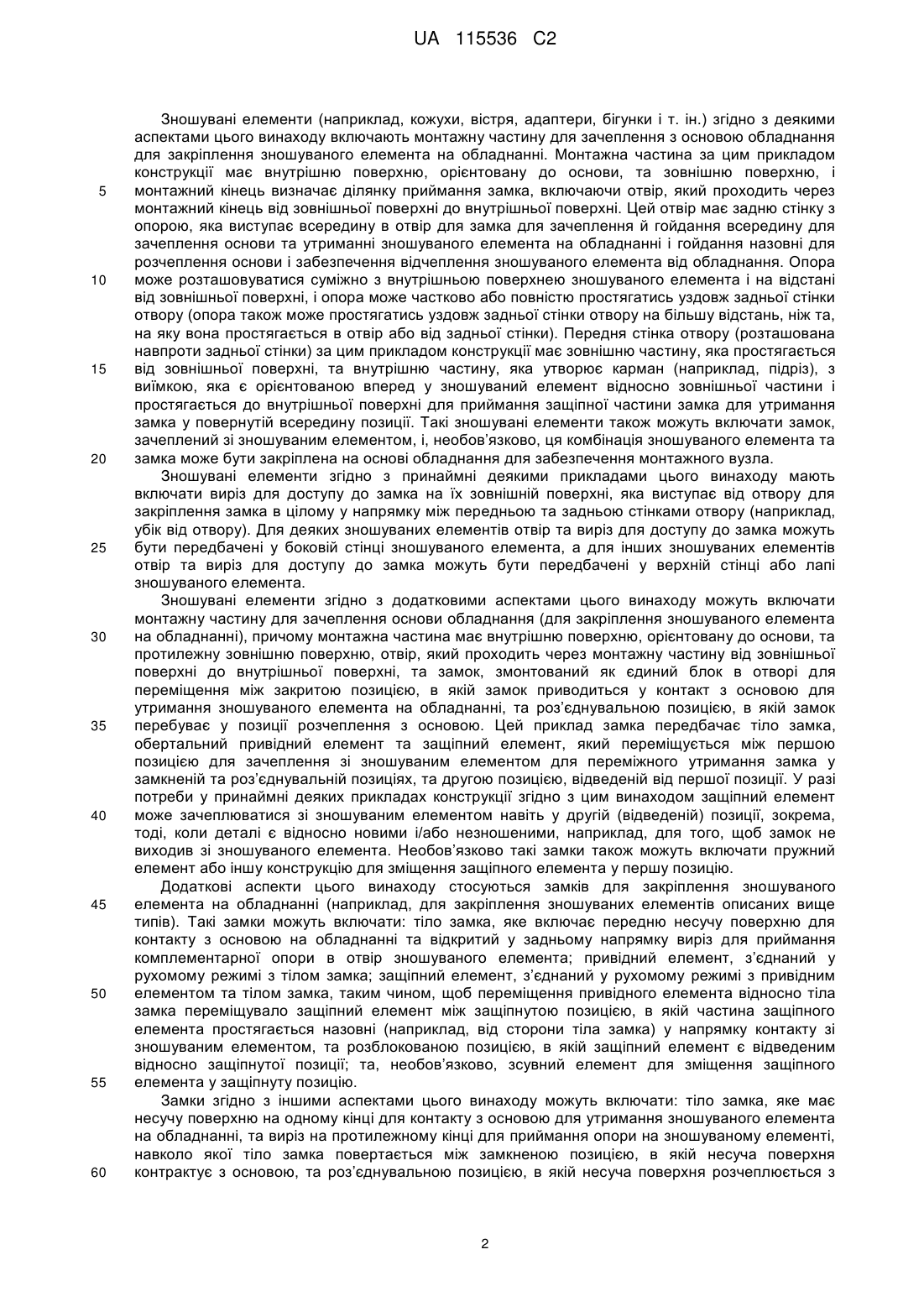 UA 115536 C2

Зношувані елементи (наприклад, кожухи, вістря, адаптери, бігунки і т. ін.) згідно з деякими аспектами цього винаходу включають монтажну частину для зачеплення з основою обладнання для закріплення зношуваного елемента на обладнанні. Монтажна частина за цим прикладом конструкції має внутрішню поверхню, орієнтовану до основи, та зовнішню поверхню, і монтажний кінець визначає ділянку приймання замка, включаючи отвір, який проходить через монтажний кінець від зовнішньої поверхні до внутрішньої поверхні. Цей отвір має задню стінку з опорою, яка виступає всередину в отвір для замка для зачеплення й гойдання всередину для зачеплення основи та утриманні зношуваного елемента на обладнанні і гойдання назовні для розчеплення основи і забезпечення відчеплення зношуваного елемента від обладнання. Опора може розташовуватися суміжно з внутрішньою поверхнею зношуваного елемента і на відстані від зовнішньої поверхні, і опора може частково або повністю простягатись уздовж задньої стінки отвору (опора також може простягатись уздовж задньої стінки отвору на більшу відстань, ніж та, на яку вона простягається в отвір або від задньої стінки). Передня стінка отвору (розташована навпроти задньої стінки) за цим прикладом конструкції має зовнішню частину, яка простягається від зовнішньої поверхні, та внутрішню частину, яка утворює карман (наприклад, підріз), з виїмкою, яка є орієнтованою вперед у зношуваний елемент відносно зовнішньої частини і простягається до внутрішньої поверхні для приймання защіпної частини замка для утримання замка у повернутій всередину позиції. Такі зношувані елементи також можуть включати замок, зачеплений зі зношуваним елементом, і, необов'язково, ця комбінація зношуваного елемента та замка може бути закріплена на основі обладнання для забезпечення монтажного вузла.

Зношувані елементи згідно з принаймні деякими прикладами цього винаходу мають включати виріз для доступу до замка на їх зовнішній поверхні, яка виступає від отвору для закріплення замка в цілому у напрямку між передньою та задньою стінками отвору (наприклад, убік від отвору). Для деяких зношуваних елементів отвір та виріз для доступу до замка можуть бути передбачені у боковій стінці зношуваного елемента, а для інших зношуваних елементів отвір та виріз для доступу до замка можуть бути передбачені у верхній стінці або лапі зношуваного елемента.

Зношувані елементи згідно з додатковими аспектами цього винаходу можуть включати монтажну частину для зачеплення основи обладнання (для закріплення зношуваного елемента на обладнанні), причому монтажна частина має внутрішню поверхню, орієнтовану до основи, та протилежну зовнішню поверхню, отвір, який проходить через монтажну частину від зовнішньої поверхні до внутрішньої поверхні, та замок, змонтований як єдиний блок в отворі для переміщення між закритою позицією, в якій замок приводиться у контакт з основою для утримання зношуваного елемента на обладнанні, та роз'єднувальною позицією, в якій замок перебуває у позиції розчеплення з основою. Цей приклад замка передбачає тіло замка, обертальний привідний елемент та защіпний елемент, який переміщується між першою позицією для зачеплення зі зношуваним елементом для переміжного утримання замка у замкненій та роз'єднувальній позиціях, та другою позицією, відведеній від першої позиції. У разі потреби у принаймні деяких прикладах конструкції згідно з цим винаходом защіпний елемент може зачеплюватися зі зношуваним елементом навіть у другій (відведеній) позиції, зокрема, тоді, коли деталі є відносно новими і/або незношеними, наприклад, для того, щоб замок не виходив зі зношуваного елемента. Необов'язково такі замки також можуть включати пружний елемент або іншу конструкцію для зміщення защіпного елемента у першу позицію.

Додаткові аспекти цього винаходу стосуються замків для закріплення зношуваного елемента на обладнанні (наприклад, для закріплення зношуваних елементів описаних вище типів). Такі замки можуть включати: тіло замка, яке включає передню несучу поверхню для контакту з основою на обладнанні та відкритий у задньому напрямку виріз для приймання комплементарної опори в отвір зношуваного елемента; привідний елемент, з'єднаний у рухомому режимі з тілом замка; защіпний елемент, з'єднаний у рухомому режимі з привідним елементом та тілом замка, таким чином, щоб переміщення привідного елемента відносно тіла замка переміщувало защіпний елемент між защіпнутою позицією, в якій частина защіпного елемента простягається назовні (наприклад, від сторони тіла замка) у напрямку контакту зі зношуваним елементом, та розблокованою позицією, в якій защіпний елемент є відведеним відносно защіпнутої позиції; та, необов'язково, зсувний елемент для зміщення защіпного елемента у защіпнуту позицію.

Замки згідно з іншими аспектами цього винаходу можуть включати: тіло замка, яке має несучу поверхню на одному кінці для контакту з основою для утримання зношуваного елемента на обладнанні, та виріз на протилежному кінці для приймання опори на зношуваному елементі, навколо якої тіло замка повертається між замкненою позицією, в якій несуча поверхня контрактує з основою, та роз'єднувальною позицією, в якій несуча поверхня розчеплюється з

5
10
15
20
25
30
35
40
45
50
55
60

2